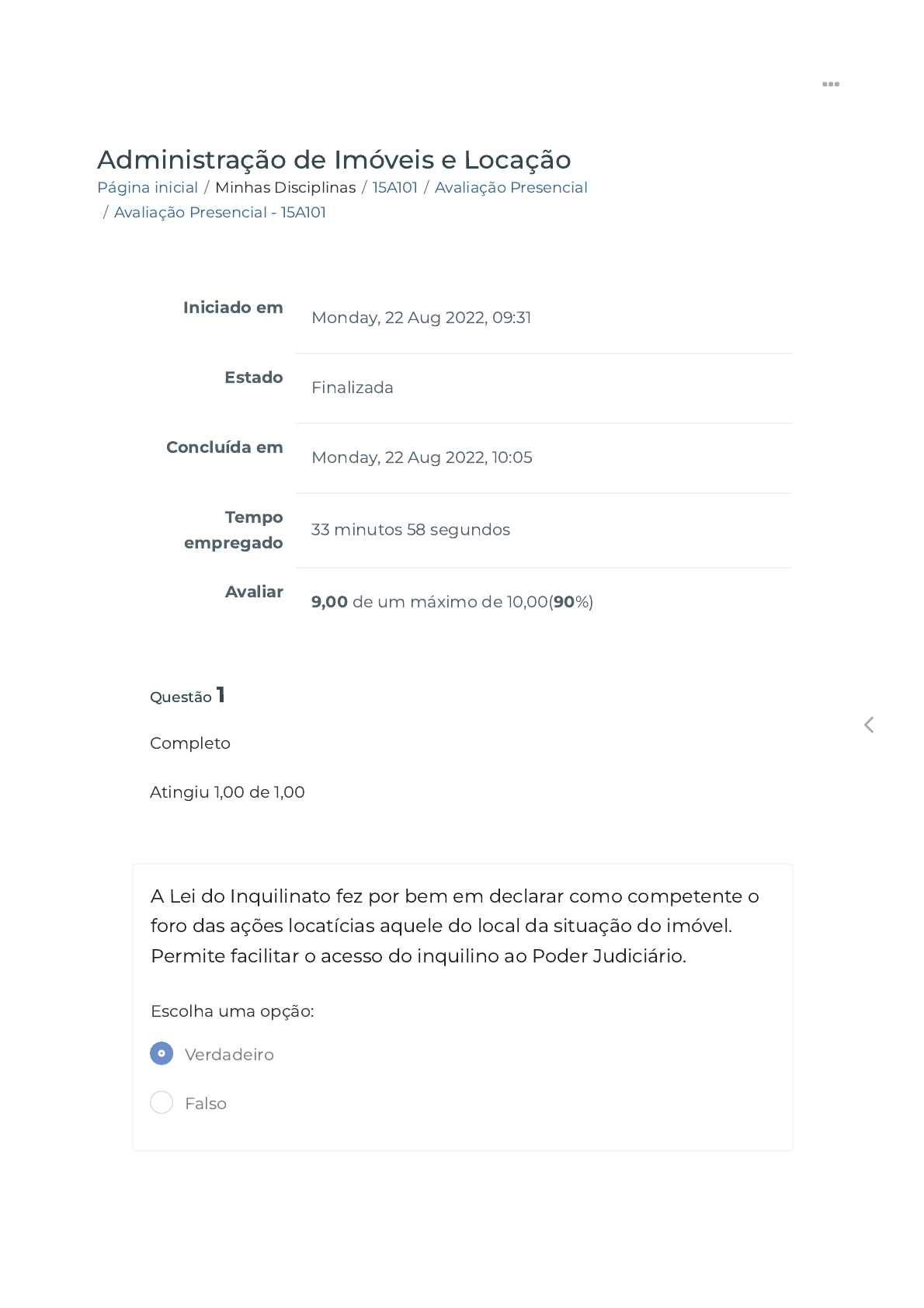 Administração de Imóveis e Locação
Página inicial / Minhas Disciplinas / 15A101 / Avaliação Presencial / Avaliação Presencial - 15A101

Iniciado em Monday, 22 Aug 2022, 09:31

Estado Finalizada

Concluída em Monday, 22 Aug 2022, 10:05

Tempo empregado 33 minutos 58 segundos

Avaliar 9,00 de um máximo de 10,00(90%)

Questão 1

Completo

Atingiu 1,00 de 1,00

A Lei do Inquilinato fez por bem em declarar como competente o foro das ações locatícias aquele do local da situação do imóvel. Permite facilitar o acesso do inquilino ao Poder Judiciário.

Escolha uma opção:

Verdadeiro

Falso